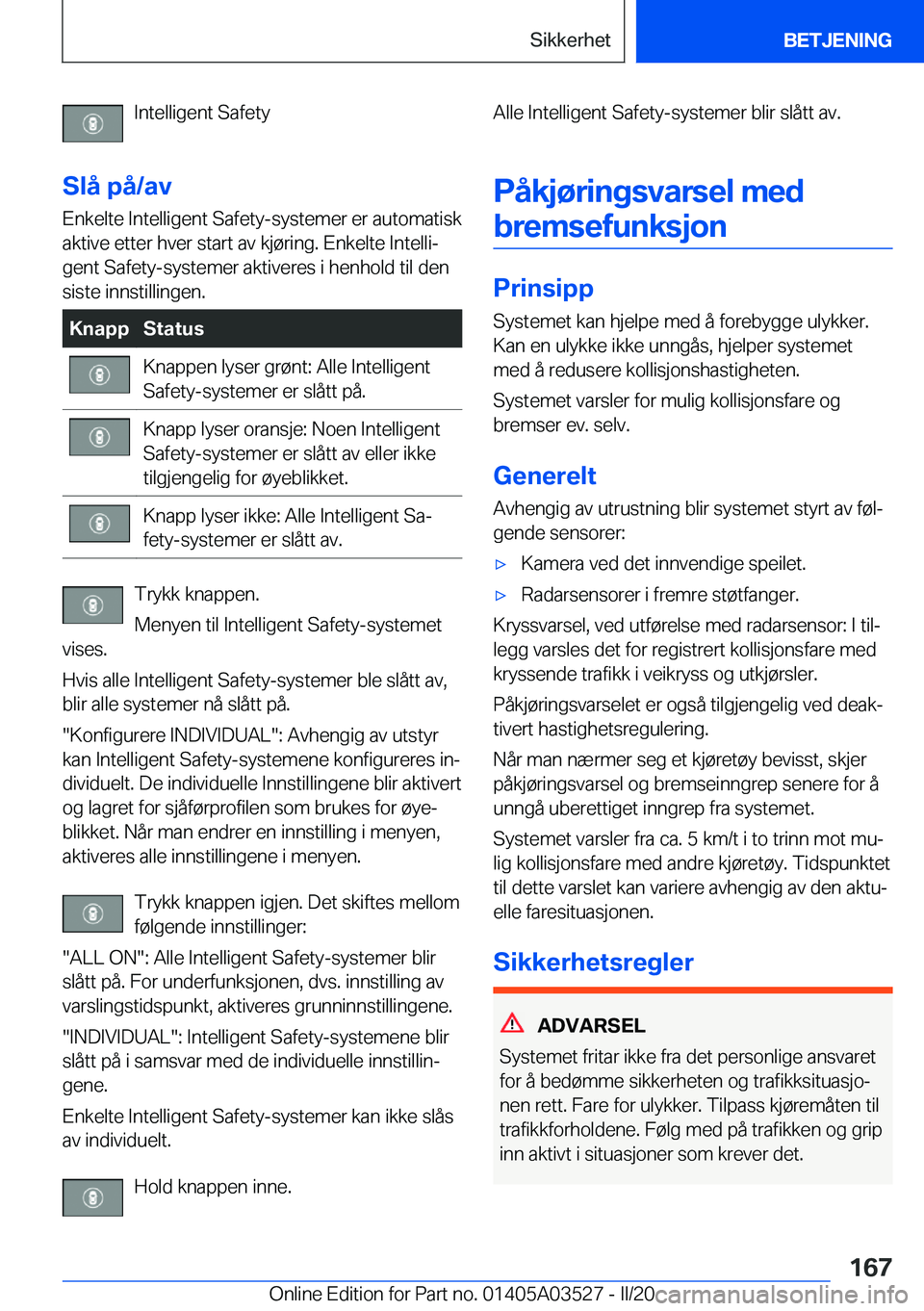 Sikkerhet

BETJENING

Intelligent Safety

Slå på/av

Enkelte Intelligent Safety-systemer er automatisk aktive etter hver start av kjøring. Enkelte Intelligent Safety-systemer aktiveres i henhold til den siste innstillingen.

| Knapp | Status |
|---|---|
|  | Knappen lyser grønt: Alle Intelligent Safety-systemer er slått på. |
|  | Knapp lyser oransje: Noen Intelligent Safety-systemer er slått av eller ikke tilgjengelig for øyeblikket. |
|  | Knapp lyser ikke: Alle Intelligent Safety-systemer er slått av. |

Trykk knappen.

Menyen til Intelligent Safety-systemet vises.

Hvis alle Intelligent Safety-systemer ble slått av, blir alle systemer nå slått på.

"Konfigurere INDIVIDUAL": Avhengig av utstyr kan Intelligent Safety-systemene konfigureres individuelt. De individuelle Innstillingene blir aktivert og lagret for sjåførprofilen som brukes for øyeblikket. Når man endrer en innstilling i menyen, aktiveres alle innstillingene i menyen.

Trykk knappen igjen. Det skiftes mellom følgende innstillinger:

"ALL ON": Alle Intelligent Safety-systemer blir slått på. For underfunksjonen, dvs. innstilling av varslingstidspunkt, aktiveres grunninnstillingene.

"INDIVIDUAL": Intelligent Safety-systemene blir slått på i samsvar med de individuelle innstillingene.

Enkelte Intelligent Safety-systemer kan ikke slås av individuelt.

Hold knappen inne.

Alle Intelligent Safety-systemer blir slått av.

Påkjøringsvarsel med bremsefunksjon

Prinsipp

Systemet kan hjelpe med å forebygge ulykker. Kan en ulykke ikke unngås, hjelper systemet med å redusere kollisjonshastigheten.

Systemet varsler for mulig kollisjonsfare og bremser ev. selv.

Generelt

Avhengig av utrustning blir systemet styrt av følgende sensorer:

▷ Kamera ved det innvendige speilet.

▷ Radarsensorer i fremre støtfanger.

Kryssvarsel, ved utførelse med radarsensor: I tillegg varsles det for registrert kollisjonsfare med kryssende trafikk i veikryss og utkjørsler.

Påkjøringsvarselet er også tilgjengelig ved deaktivert hastighetsregulering.

Når man nærmer seg et kjøretøy bevisst, skjer påkjøringsvarsel og bremseinngrep senere for å unngå uberettiget inngrep fra systemet.

Systemet varsler fra ca. 5 km/t i to trinn mot mulig kollisjonsfare med andre kjøretøy. Tidspunktet til dette varslet kan variere avhengig av den aktuelle faresituasjonen.

Sikkerhetsregler

ADVARSEL

Systemet fritar ikke fra det personlige ansvaret for å bedømme sikkerheten og trafikksituasjonen rett. Fare for ulykker. Tilpass kjøremåten til trafikkforholdene. Følg med på trafikken og grip inn aktivt i situasjoner som krever det.

167

Online Edition for Part no. 01405A03527 - II/20 carmanualsonline.info